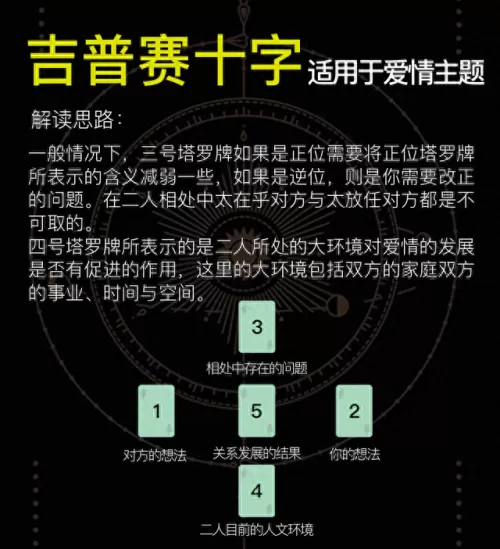 吉普赛十字 适用于爱情主题

解读思路：

一般情况下，三号塔罗牌如果是正位需要将正位塔罗牌所表示的含义减弱一些，如果是逆位，则是你需要改正的问题。在二人相处中太在乎对方与太放任对方都是不可取的。
四号塔罗牌所表示的是二人所处的大环境对爱情的发展是否有促进的作用，这里的大环境包括双方的家庭双方的事业、时间与空间。

3
相处中存在的问题

1
对方的想法

5
关系发展的结果

2
你的想法

4
二人目前的人文环境